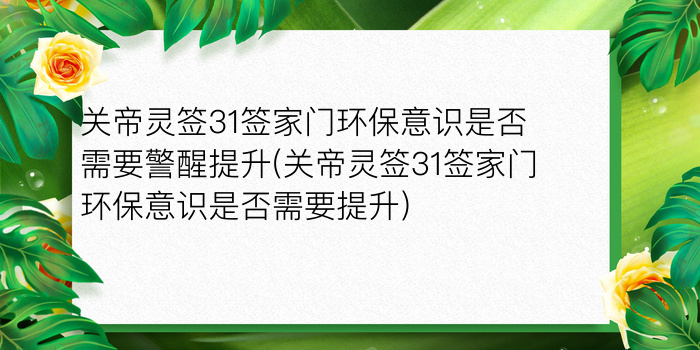 关帝灵签31签家门环保意识是否需要警醒提升(关帝灵签31签家门环保意识是否需要提升)